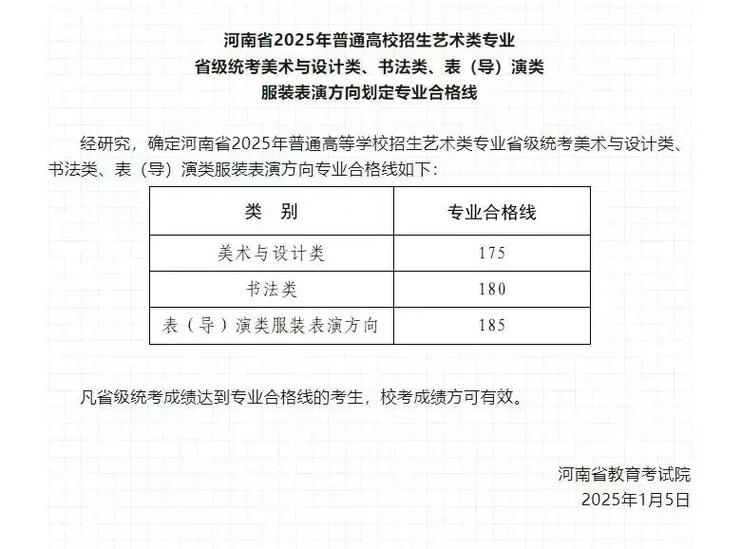 河南省2025年普通高校招生艺术类专业
省级统考美术与设计类、书法类、表（导）演类
服装表演方向划定专业合格线

经研究，确定河南省2025年普通高等学校招生艺术类专业省级统考美术与设计类、书法类、表（导）演类服装表演方向专业合格线如下：

| 类　别 | 专业合格线 |
|---|---|
| 美术与设计类 | 175 |
| 书法类 | 180 |
| 表（导）演类服装表演方向 | 185 |

凡省级统考成绩达到专业合格线的考生，校考成绩方可有效。

河南省教育考试院
2025年1月5日